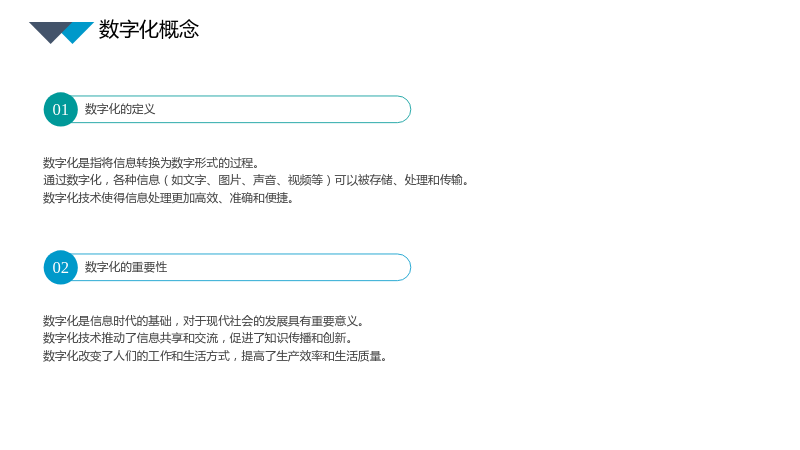 数字化概念

01 数字化的定义

数字化是指将信息转换为数字形式的过程。
通过数字化，各种信息（如文字、图片、声音、视频等）可以被存储、处理和传输。
数字化技术使得信息处理更加高效、准确和便捷。

02 数字化的重要性

数字化是信息时代的基础，对于现代社会的发展具有重要意义。
数字化技术推动了信息共享和交流，促进了知识传播和创新。
数字化改变了人们的工作和生活方式，提高了生产效率和生活质量。